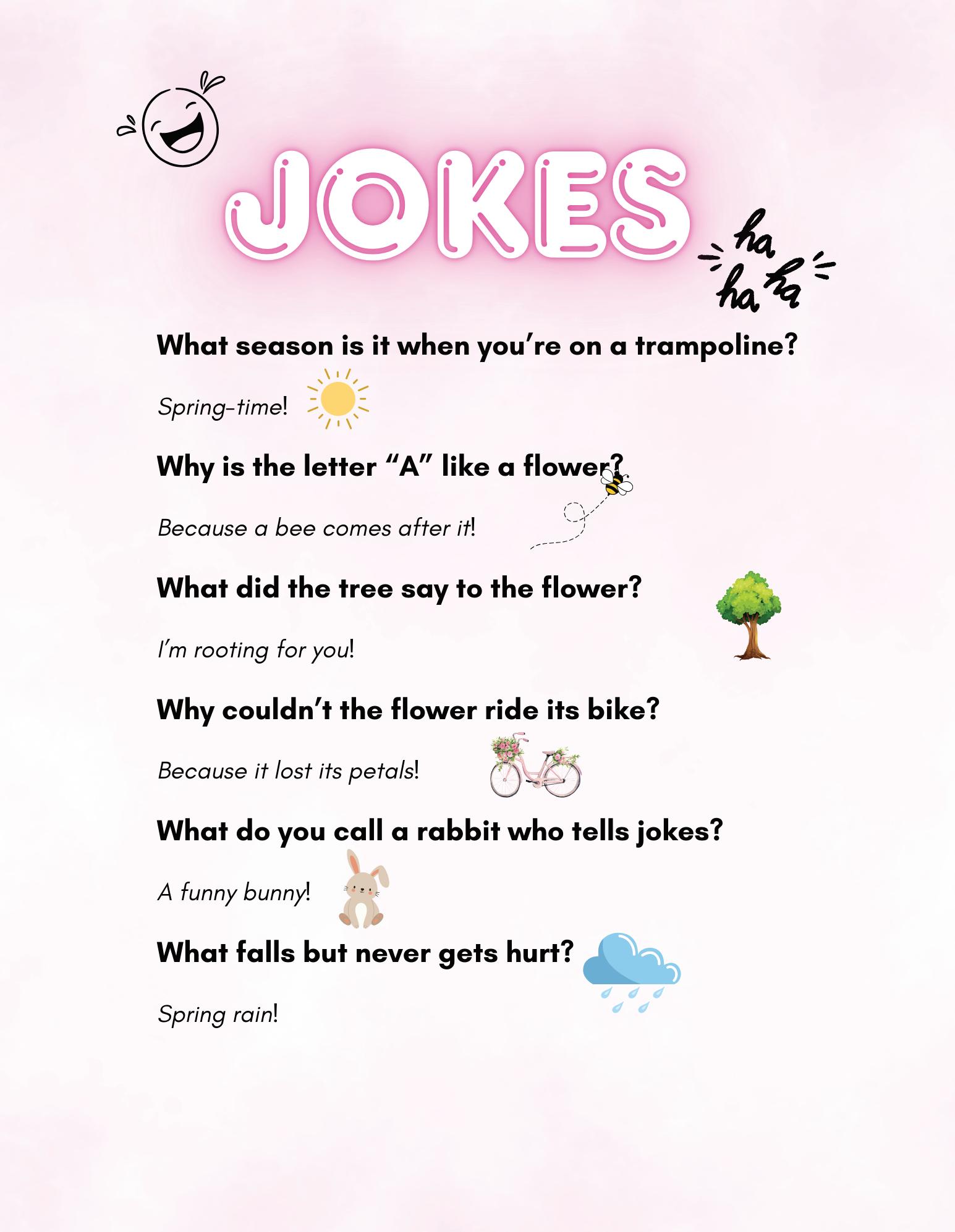 JOKES

ha
ha ha

What season is it when you're on a trampoline?

Spring-time!

Why is the letter "A" like a flower?

Because a bee comes after it!

What did the tree say to the flower?

I'm rooting for you!

Why couldn't the flower ride its bike?

Because it lost its petals!

What do you call a rabbit who tells jokes?

A funny bunny!

What falls but never gets hurt?

Spring rain!